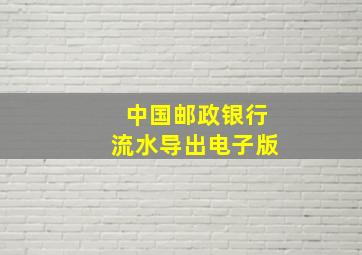 中国邮政银行
流水导出电子版